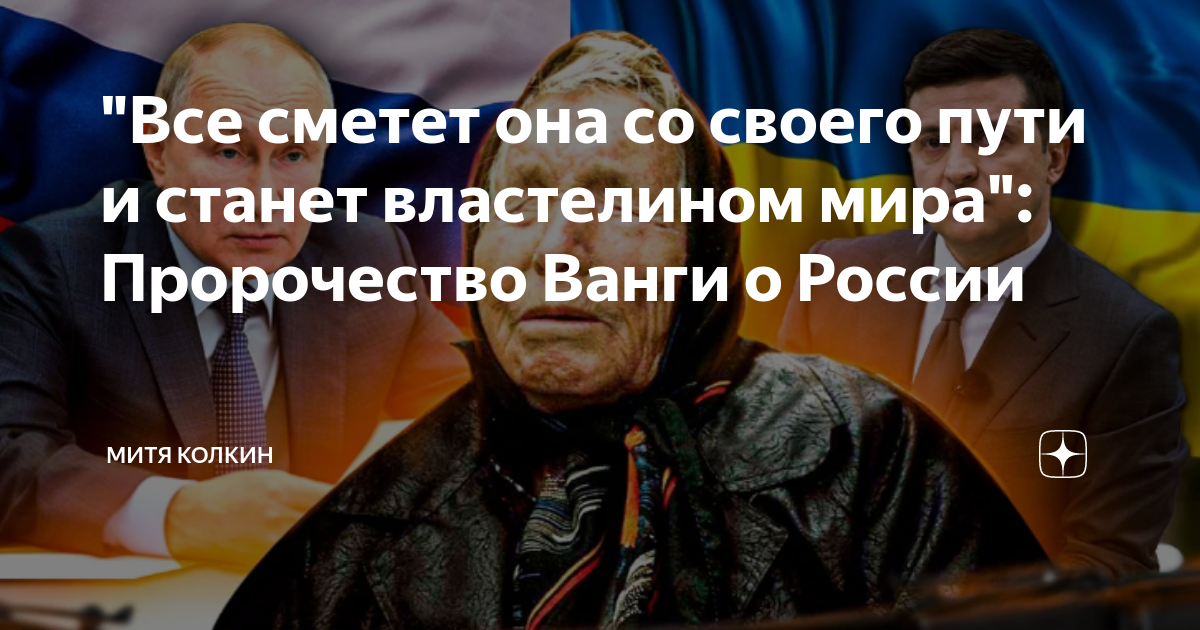 "Все сметет она со своего пути и станет властелином мира": Пророчество Ванги о России

МИТЯ КОЛКИН